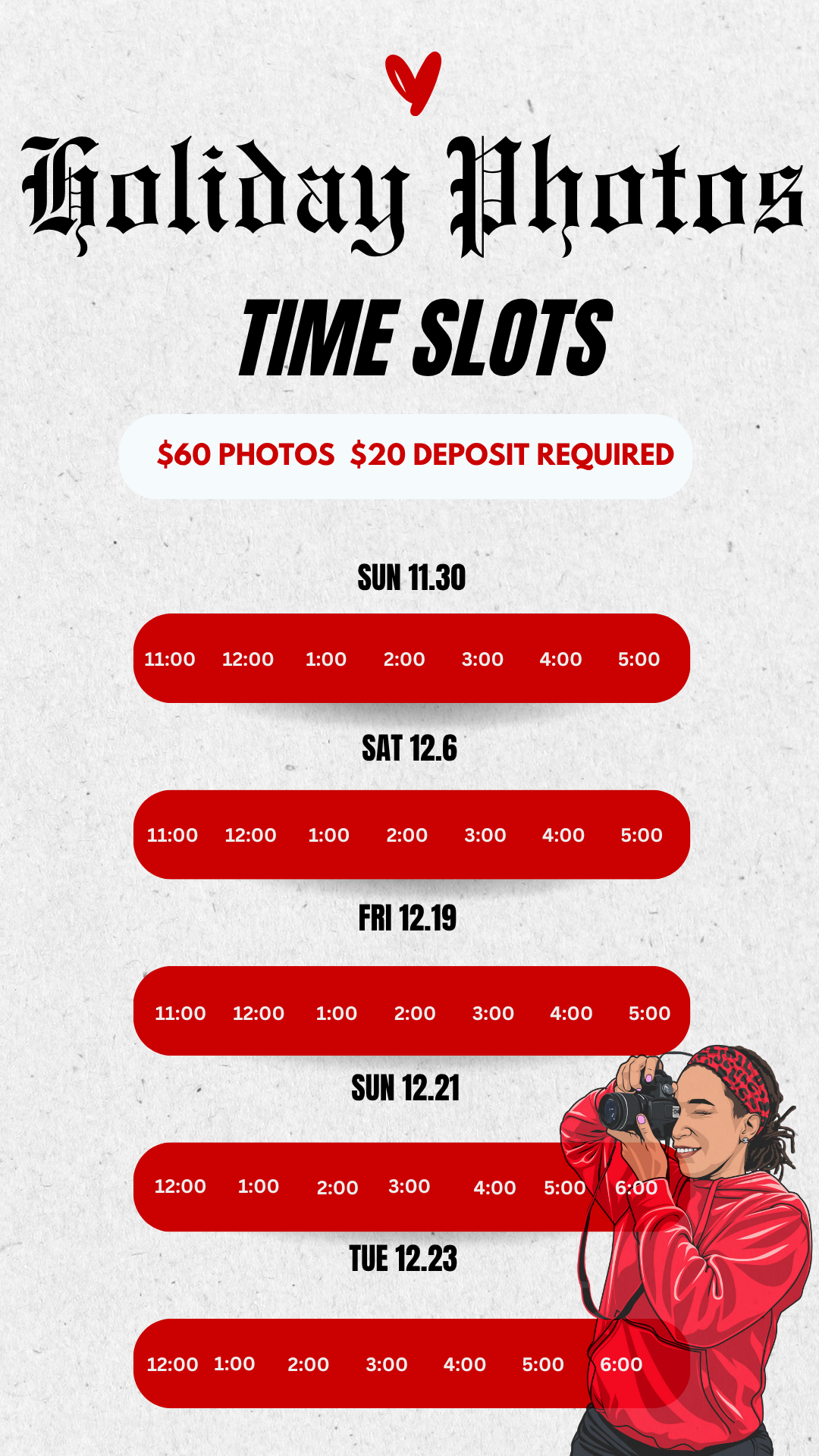 Holiday Photos

TIME SLOTS

$60 PHOTOS $20 DEPOSIT REQUIRED

SUN 11.30

11:00 12:00 1:00 2:00 3:00 4:00 5:00

SAT 12.6

11:00 12:00 1:00 2:00 3:00 4:00 5:00

FRI 12.19

11:00 12:00 1:00 2:00 3:00 4:00 5:00

SUN 12.21

12:00 1:00 2:00 3:00 4:00 5:00 6:00

TUE 12.23

12:00 1:00 2:00 3:00 4:00 5:00 6:00